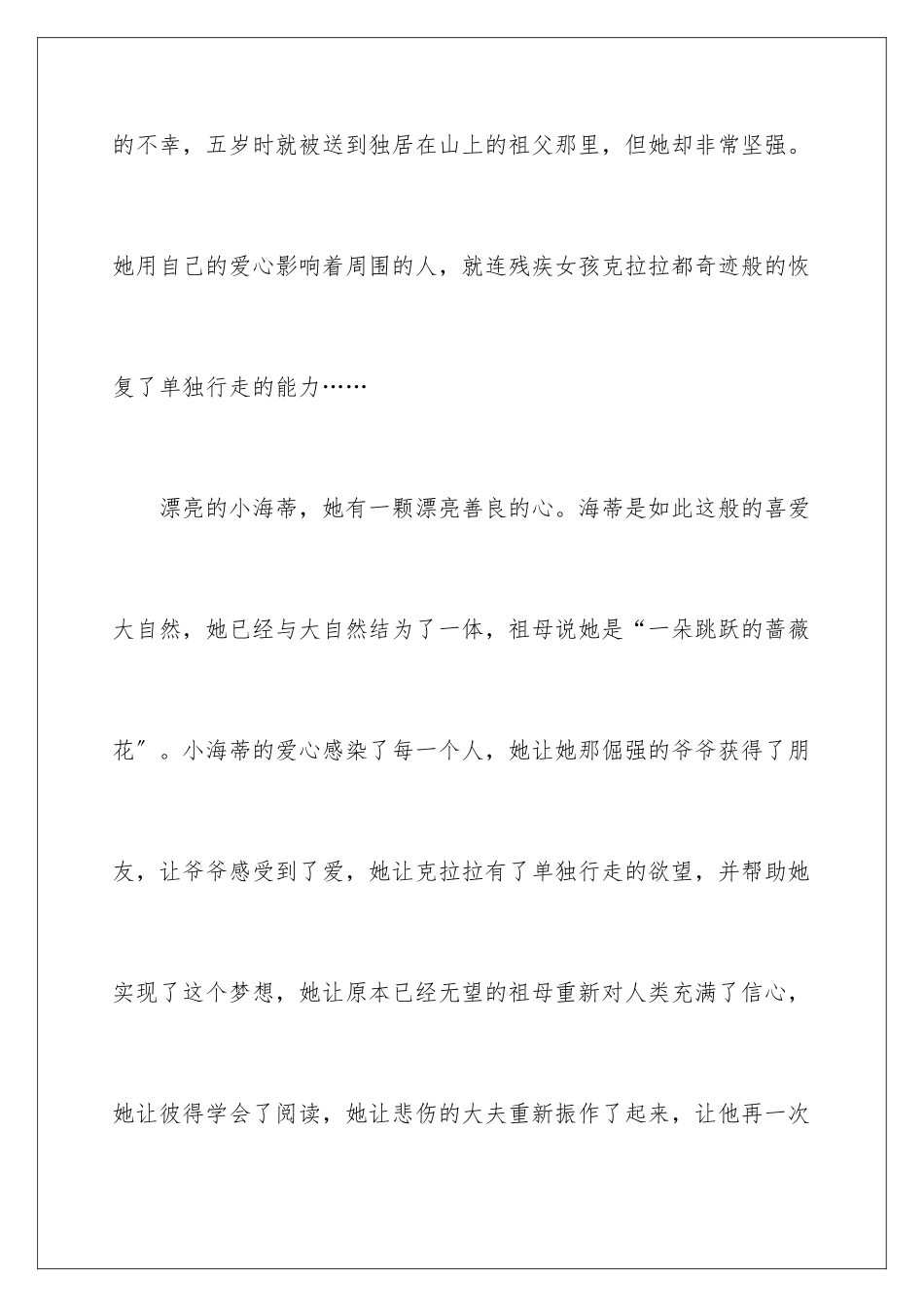 的不幸，五岁时就被送到独居在山上的祖父那里，但她却非常坚强。她用自己的爱心影响着周围的人，就连残疾女孩克拉拉都奇迹般的恢复了单独行走的能力……

漂亮的小海蒂，她有一颗漂亮善良的心。海蒂是如此这般的喜爱大自然，她已经与大自然结为了一体，祖母说她是“一朵跳跃的蔷薇花″。小海蒂的爱心感染了每一个人，她让她那倔强的爷爷获得了朋友，让爷爷感受到了爱，她让克拉拉有了单独行走的欲望，并帮助她实现了这个梦想，她让原本已经无望的祖母重新对人类充满了信心，她让彼得学会了阅读，她让悲伤的大夫重新振作了起来，让他再一次